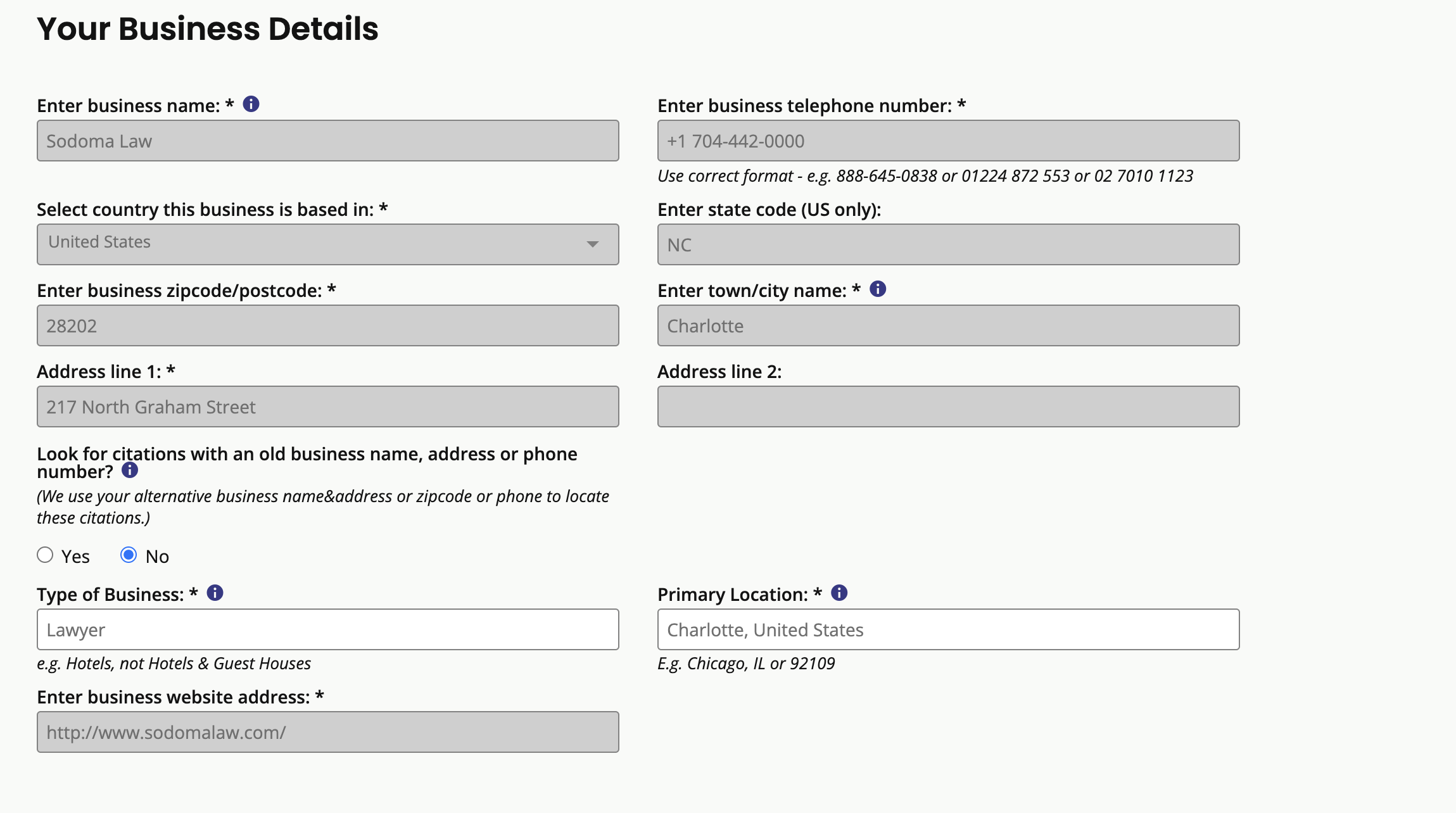 Your Business Details

Enter business name: *

Sodoma Law

Enter business telephone number: *

+1 704-442-0000

Use correct format - e.g. 888-645-0838 or 01224 872 553 or 02 7010 1123

Select country this business is based in: *

United States

Enter state code (US only):

NC

Enter business zipcode/postcode: *

28202

Enter town/city name: *

Charlotte

Address line 1: *

217 North Graham Street

Address line 2:

Look for citations with an old business name, address or phone number?

(We use your alternative business name&address or zipcode or phone to locate these citations.)

Yes No

Type of Business: *

Lawyer

e.g. Hotels, not Hotels & Guest Houses

Primary Location: *

Charlotte, United States

E.g. Chicago, IL or 92109

Enter business website address: *

http://www.sodomalaw.com/